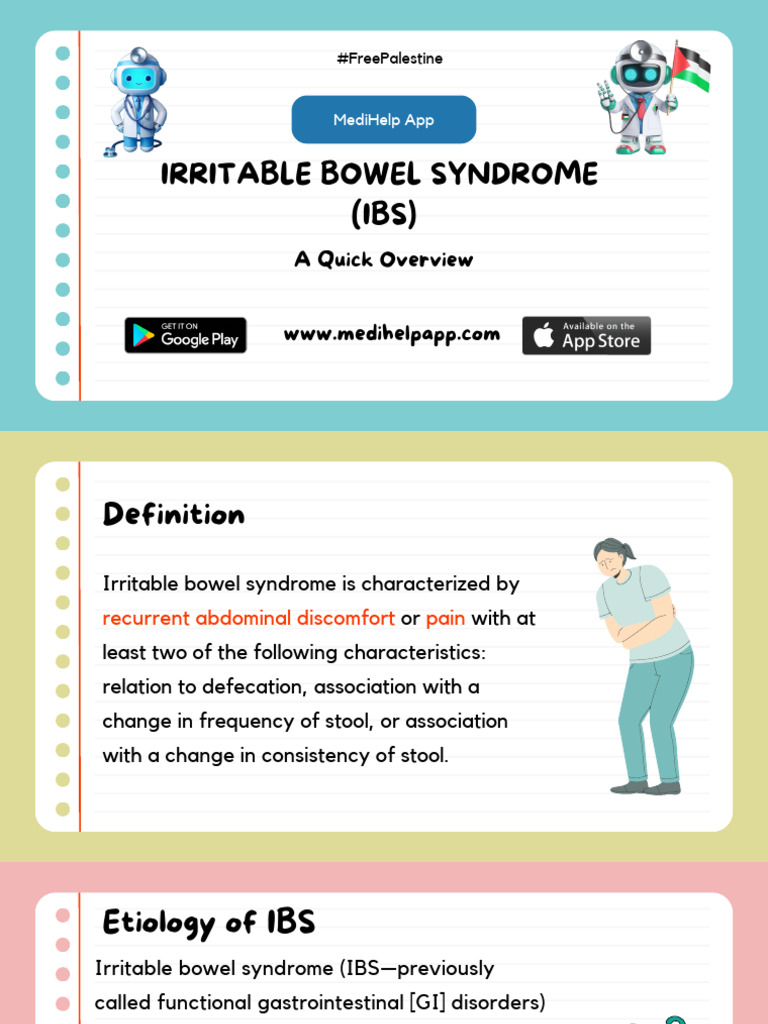 #FreePalestine

MediHelp App

IRRITABLE BOWEL SYNDROME (IBS)

A Quick Overview

GET IT ON Google Play

www.medihelpapp.com

Available on the App Store

Definition

Irritable bowel syndrome is characterized by recurrent abdominal discomfort or pain with at least two of the following characteristics: relation to defecation, association with a change in frequency of stool, or association with a change in consistency of stool.

Etiology of IBS

Irritable bowel syndrome (IBS—previously called functional gastrointestinal [GI] disorders)